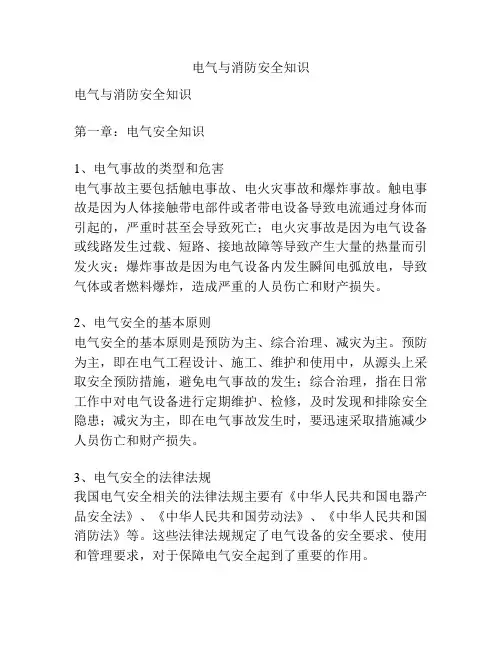 电气与消防安全知识

电气与消防安全知识

第一章：电气安全知识

1、电气事故的类型和危害
电气事故主要包括触电事故、电火灾事故和爆炸事故。触电事故是因为人体接触带电部件或者带电设备导致电流通过身体而引起的，严重时甚至会导致死亡；电火灾事故是因为电气设备或线路发生过载、短路、接地故障等导致产生大量的热量而引发火灾；爆炸事故是因为电气设备内发生瞬间电弧放电，导致气体或者燃料爆炸，造成严重的人员伤亡和财产损失。

2、电气安全的基本原则
电气安全的基本原则是预防为主、综合治理、减灾为主。预防为主，即在电气工程设计、施工、维护和使用中，从源头上采取安全预防措施，避免电气事故的发生；综合治理，指在日常工作中对电气设备进行定期维护、检修，及时发现和排除安全隐患；减灾为主，即在电气事故发生时，要迅速采取措施减少人员伤亡和财产损失。

3、电气安全的法律法规
我国电气安全相关的法律法规主要有《中华人民共和国电器产品安全法》、《中华人民共和国劳动法》、《中华人民共和国消防法》等。这些法律法规规定了电气设备的安全要求、使用和管理要求，对于保障电气安全起到了重要的作用。